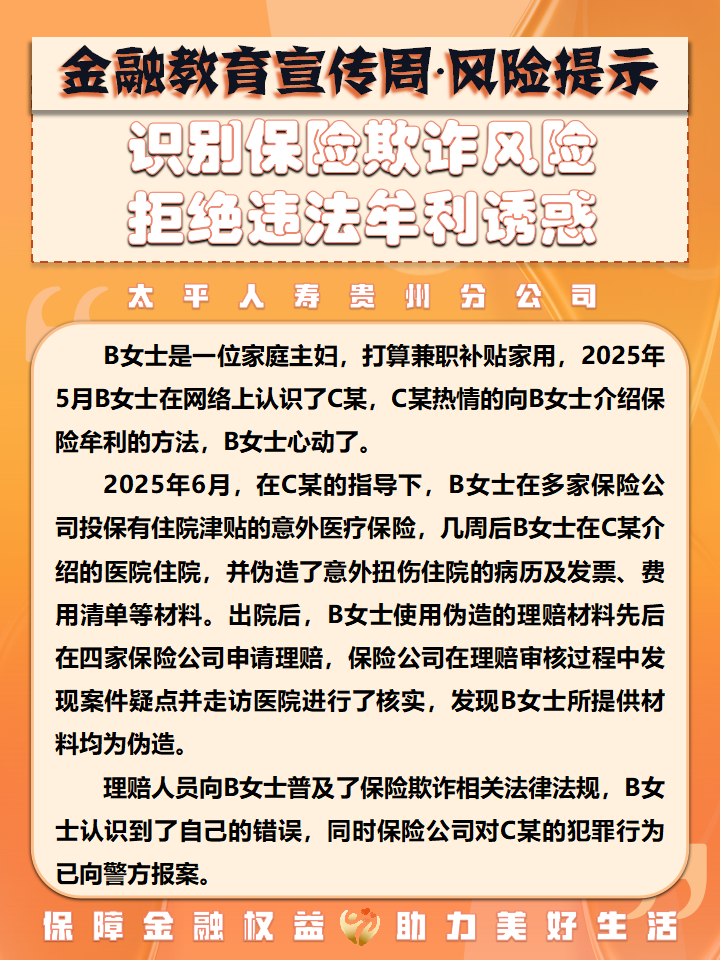 金融教育宣传周·风险提示

识别保险欺诈风险
拒绝违法牟利诱惑

太平人寿贵州分公司

B女士是一位家庭主妇，打算兼职补贴家用，2025年5月B女士在网络上认识了C某，C某热情的向B女士介绍保险牟利的方法，B女士心动了。

2025年6月，在C某的指导下，B女士在多家保险公司投保有住院津贴的意外医疗保险，几周后B女士在C某介绍的医院住院，并伪造了意外扭伤住院的病历及发票、费用清单等材料。出院后，B女士使用伪造的理赔材料先后在四家保险公司申请理赔，保险公司在理赔审核过程中发现案件疑点并走访医院进行了核实，发现B女士所提供材料均为伪造。

理赔人员向B女士普及了保险欺诈相关法律法规，B女士认识到了自己的错误，同时保险公司对C某的犯罪行为已向警方报案。

保障金融权益 助力美好生活